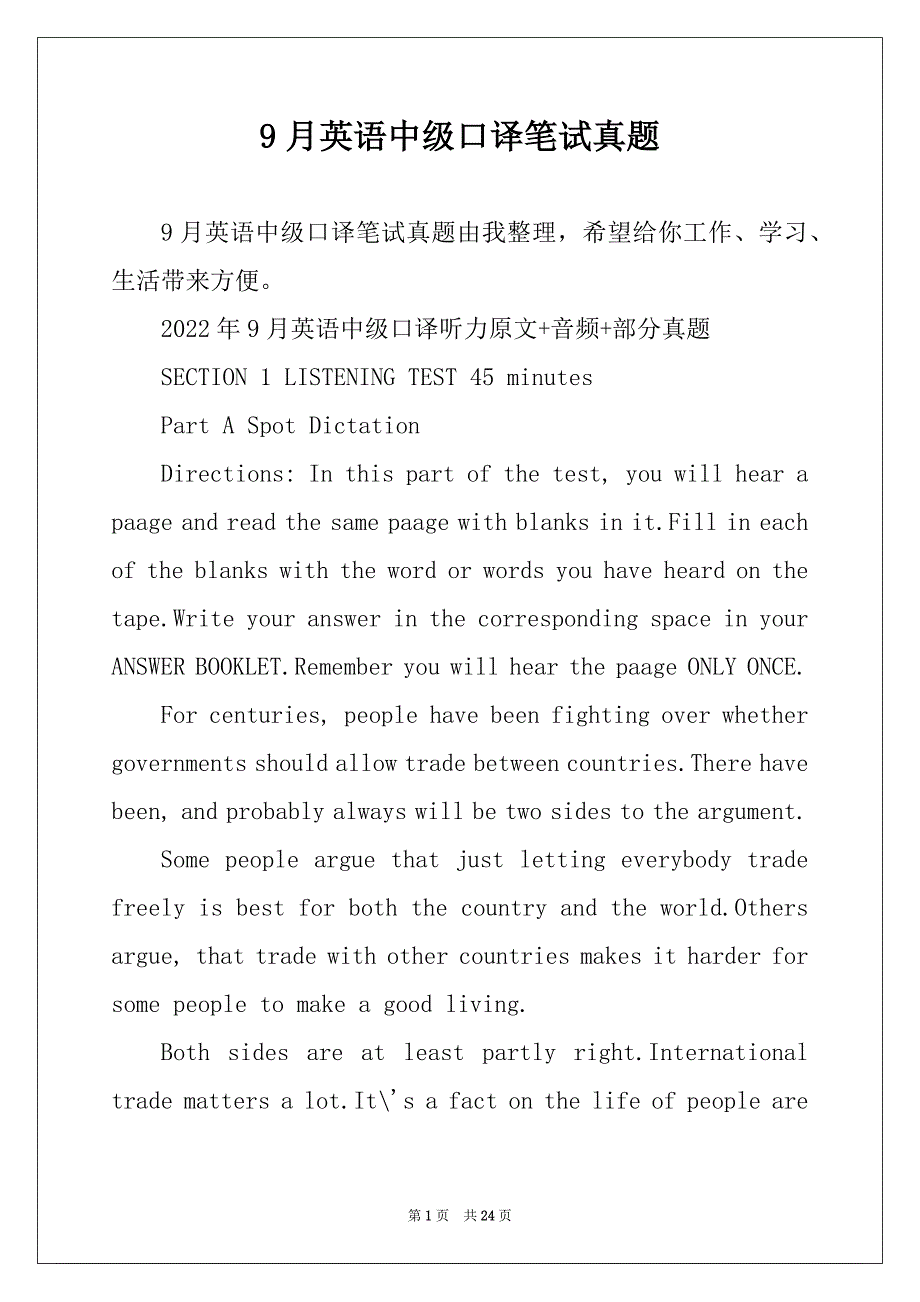 9月英语中级口译笔试真题

9月英语中级口译笔试真题由我整理，希望给你工作、学习、生活带来方便。

2022年9月英语中级口译听力原文+音频+部分真题

SECTION 1 LISTENING TEST 45 minutes

Part A Spot Dictation

Directions: In this part of the test, you will hear a paage and read the same paage with blanks in it.Fill in each of the blanks with the word or words you have heard on the tape.Write your answer in the corresponding space in your ANSWER BOOKLET.Remember you will hear the paage ONLY ONCE.

For centuries, people have been fighting over whether governments should allow trade between countries.There have been, and probably always will be two sides to the argument.

Some people argue that just letting everybody trade freely is best for both the country and the world.Others argue, that trade with other countries makes it harder for some people to make a good living.

Both sides are at least partly right.International trade matters a lot.It\'s a fact on the life of people are

第1页 共24页